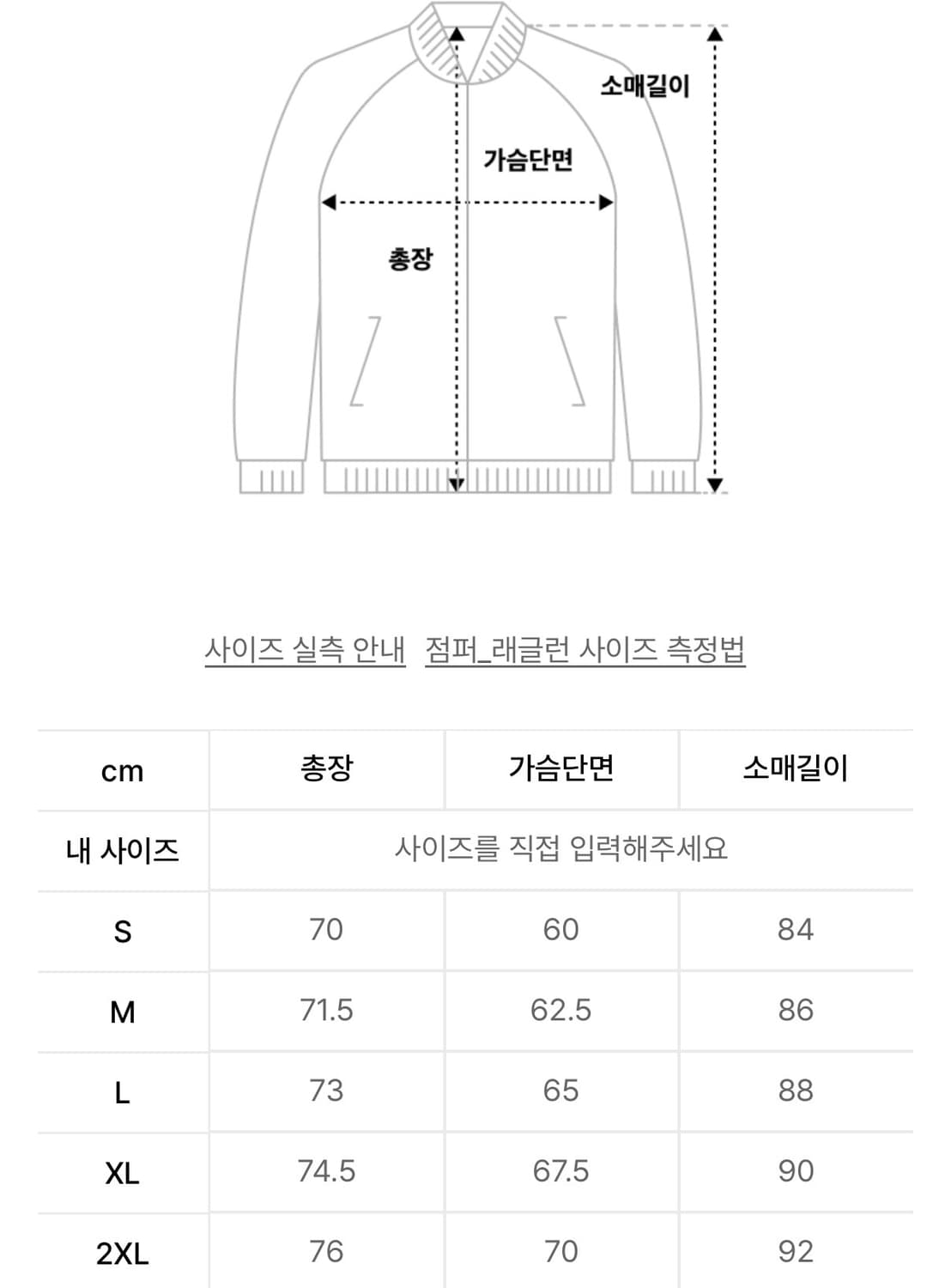 소매길이

가슴단면

총장

사이즈 실측 안내 점퍼_래글런 사이즈 측정법

| cm | 총장 | 가슴단면 | 소매길이 |
|---|---|---|---|
| 내 사이즈 | 사이즈를 직접 입력해주세요 | | |
| S | 70 | 60 | 84 |
| M | 71.5 | 62.5 | 86 |
| L | 73 | 65 | 88 |
| XL | 74.5 | 67.5 | 90 |
| 2XL | 76 | 70 | 92 |